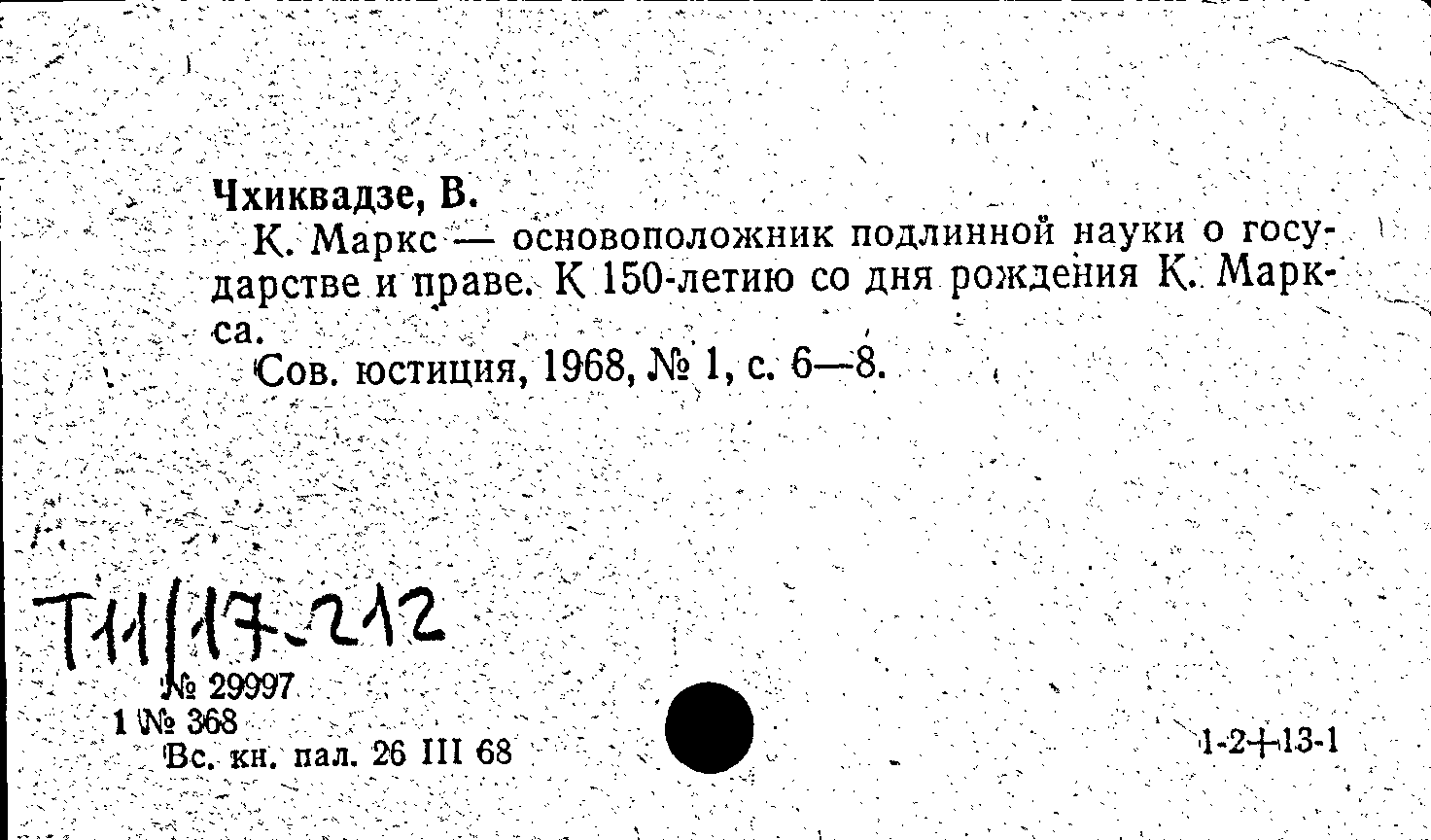 Чхиквадзе, В.

К. Маркс — основоположник подлинной науки о государстве и праве. К 150-летию со дня рождения К. Маркса.

Сов. юстиция, 1968, № 1, с. 6—8.

Т11/17-212

№ 29997

1 № 368

Вс. кн. пал. 26 III 68

1-2+13-1